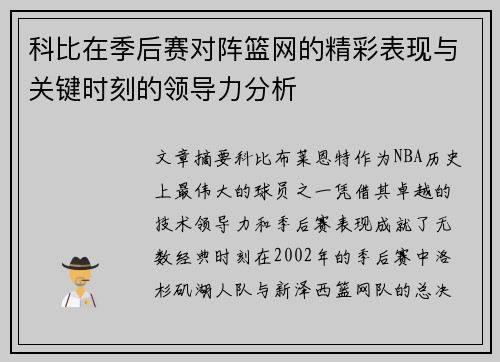 科比在季后赛对阵篮网的精彩表现与关键时刻的领导力分析

文章摘要科比布莱恩特作为NBA历史上最伟大的球员之一凭借其卓越的技术领导力和季后赛表现成就了无数经典时刻在2002年的季后赛中洛杉矶湖人队与新泽西篮网队的总决